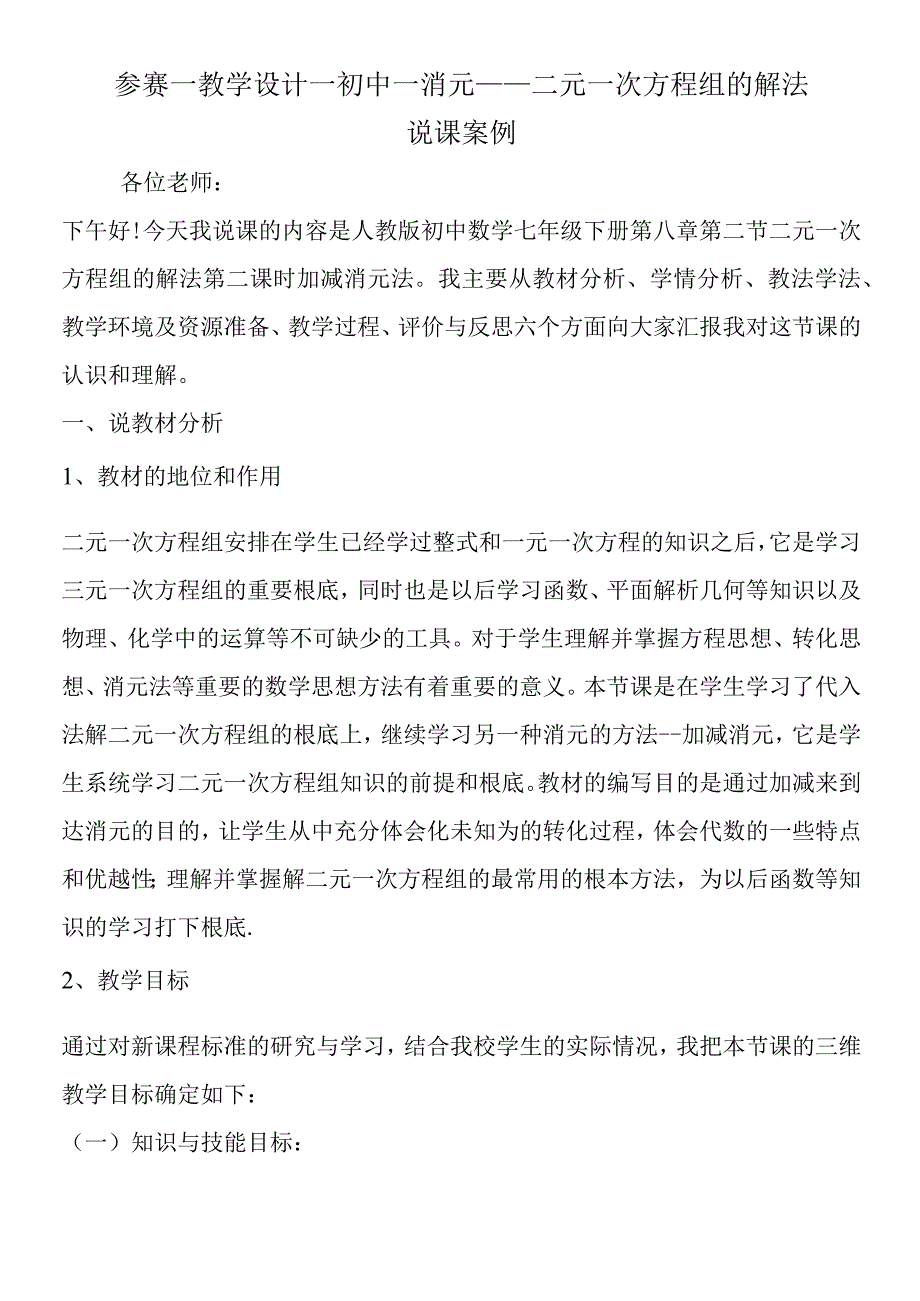 参赛一教学设计一初中一消元——二元一次方程组的解法
说课案例

各位老师：

下午好!今天我说课的内容是人教版初中数学七年级下册第八章第二节二元一次方程组的解法第二课时加减消元法。我主要从教材分析、学情分析、教法学法、教学环境及资源准备、教学过程、评价与反思六个方面向大家汇报我对这节课的认识和理解。

一、说教材分析

1、教材的地位和作用

二元一次方程组安排在学生已经学过整式和一元一次方程的知识之后，它是学习三元一次方程组的重要根底，同时也是以后学习函数、平面解析几何等知识以及物理、化学中的运算等不可缺少的工具。对于学生理解并掌握方程思想、转化思想、消元法等重要的数学思想方法有着重要的意义。本节课是在学生学习了代入法解二元一次方程组的根底上，继续学习另一种消元的方法--加减消元，它是学生系统学习二元一次方程组知识的前提和根底。教材的编写目的是通过加减来到达消元的目的，让学生从中充分体会化未知为的转化过程，体会代数的一些特点和优越性;理解并掌握解二元一次方程组的最常用的根本方法，为以后函数等知识的学习打下根底.

2、教学目标

通过对新课程标准的研究与学习，结合我校学生的实际情况，我把本节课的三维教学目标确定如下：

（一）知识与技能目标：